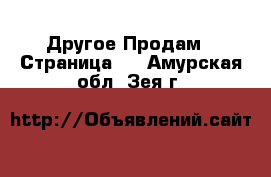 Другое Продам Страница Амурская обл Зея г

http://Объявлений.сайт